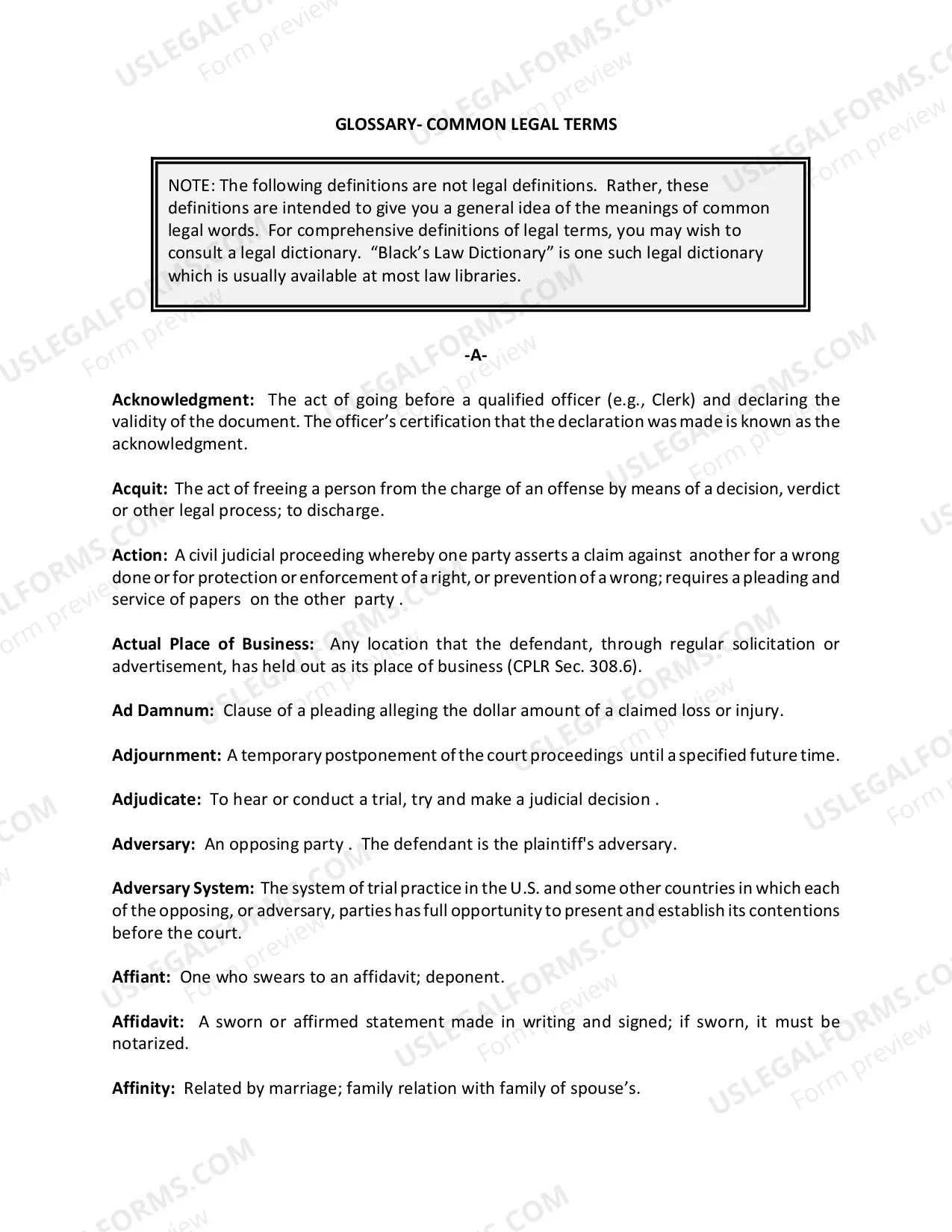 GLOSSARY- COMMON LEGAL TERMS

NOTE: The following definitions are not legal definitions. Rather, these definitions are intended to give you a general idea of the meanings of common legal words. For comprehensive definitions of legal terms, you may wish to consult a legal dictionary. "Black's Law Dictionary" is one such legal dictionary which is usually available at most law libraries.

-A-

Acknowledgment: The act of going before a qualified officer (e.g., Clerk) and declaring the validity of the document. The officer's certification that the declaration was made is known as the acknowledgment.

Acquit: The act of freeing a person from the charge of an offense by means of a decision, verdict or other legal process; to discharge.

Action: A civil judicial proceeding whereby one party asserts a claim against another for a wrong done or for protection or enforcement of a right, or prevention of a wrong; requires a pleading and service of papers on the other party .

Actual Place of Business: Any location that the defendant, through regular solicitation or advertisement, has held out as its place of business (CPLR Sec. 308.6).

Ad Damnum: Clause of a pleading alleging the dollar amount of a claimed loss or injury.

Adjournment: A temporary postponement of the court proceedings until a specified future time.

Adjudicate: To hear or conduct a trial, try and make a judicial decision .

Adversary: An opposing party . The defendant is the plaintiff's adversary.

Adversary System: The system of trial practice in the U.S. and some other countries in which each of the opposing, or adversary, parties has full opportunity to present and establish its contentions before the court.

Affiant: One who swears to an affidavit; deponent.

Affidavit: A sworn or affirmed statement made in writing and signed; if sworn, it must be notarized.

Affinity: Related by marriage; family relation with family of spouse's.

USLEGALFORMS.COM
Form preview